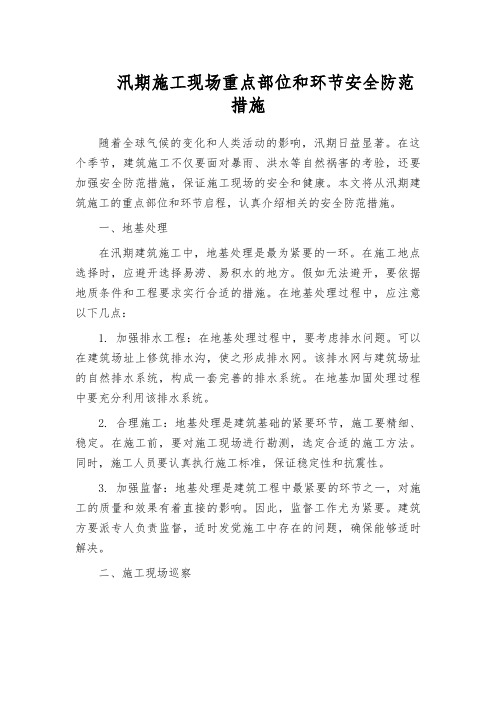 汛期施工现场重点部位和环节安全防范措施

随着全球气候的变化和人类活动的影响，汛期日益显著。在这个季节，建筑施工不仅要面对暴雨、洪水等自然祸害的考验，还要加强安全防范措施，保证施工现场的安全和健康。本文将从汛期建筑施工的重点部位和环节启程，认真介绍相关的安全防范措施。

一、地基处理

在汛期建筑施工中，地基处理是最为紧要的一环。在施工地点选择时，应避开选择易涝、易积水的地方。假如无法避开，要依据地质条件和工程要求实行合适的措施。在地基处理过程中，应注意以下几点：

1. 加强排水工程：在地基处理过程中，要考虑排水问题。可以在建筑场址上修筑排水沟，使之形成排水网。该排水网与建筑场址的自然排水系统，构成一套完善的排水系统。在地基加固处理过程中要充分利用该排水系统。

2. 合理施工：地基处理是建筑基础的紧要环节，施工要精细、稳定。在施工前，要对施工现场进行勘测，选定合适的施工方法。同时，施工人员要认真执行施工标准，保证稳定性和抗震性。

3. 加强监督：地基处理是建筑工程中最紧要的环节之一，对施工的质量和效果有着直接的影响。因此，监督工作尤为紧要。建筑方要派专人负责监督，适时发觉施工中存在的问题，确保能够适时解决。

二、施工现场巡察